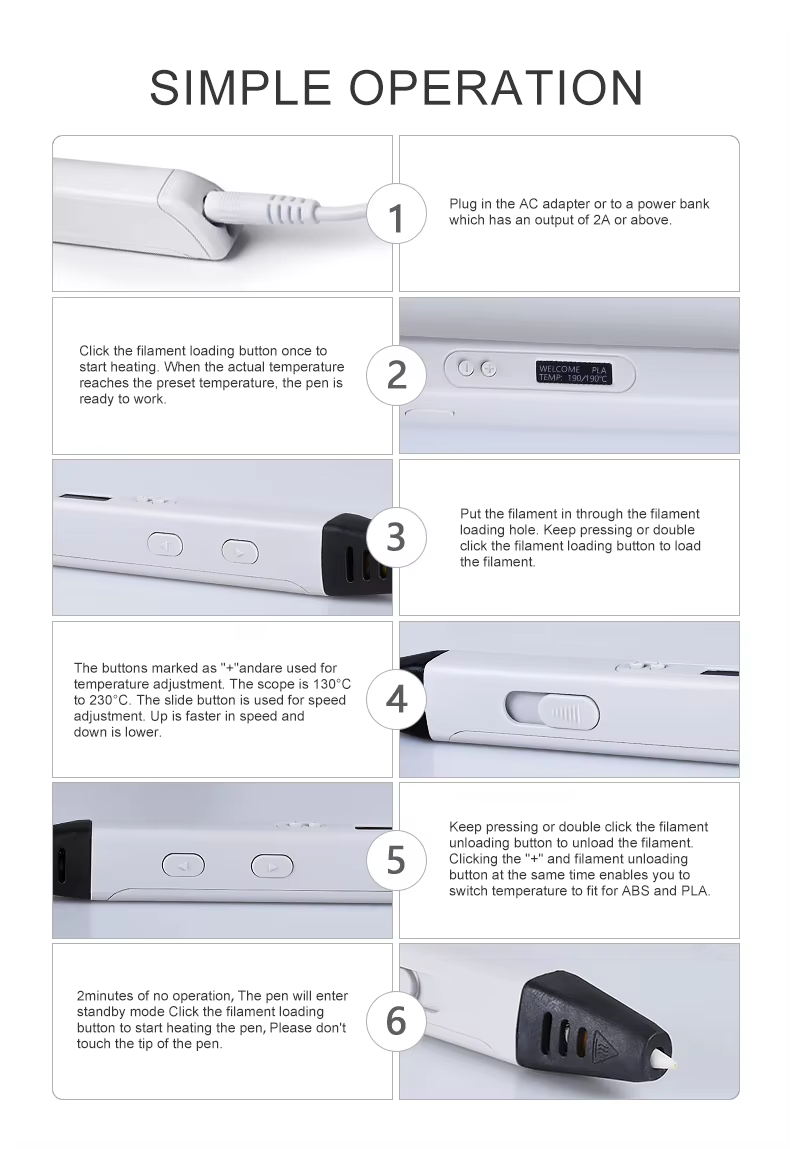 SIMPLE OPERATION

1

Plug in the AC adapter or to a power bank which has an output of 2A or above.

Click the filament loading button once to start heating. When the actual temperature reaches the preset temperature, the pen is ready to work.

2

WELCOME PLA
TEMP: 190/190°C

3

Put the filament in through the filament loading hole. Keep pressing or double click the filament loading button to load the filament.

The buttons marked as "+"andare used for temperature adjustment. The scope is 130°C to 230°C. The slide button is used for speed adjustment. Up is faster in speed and down is lower.

4

5

Keep pressing or double click the filament unloading button to unload the filament. Clicking the "+" and filament unloading button at the same time enables you to switch temperature to fit for ABS and PLA.

2minutes of no operation, The pen will enter standby mode Click the filament loading button to start heating the pen, Please don't touch the tip of the pen.

6